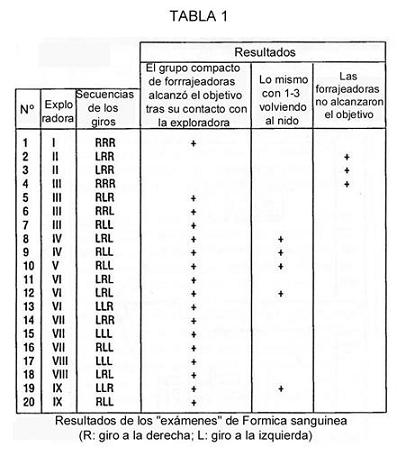 TABLA 1

| Nº | Explo radora | Secuencias de los giros | Resultados: El grupo compacto de forrajeadoras alcanzó el objetivo tras su contacto con la exploradora | Resultados: Lo mismo con 1-3 volviendo al nido | Resultados: Las forrajeadoras no alcanzaron el objetivo |
|---|---|---|---|---|---|
| 1 | I | RRR | + | | |
| 2 | II | LRR | | | + |
| 3 | II | LRR | | | + |
| 4 | III | RRR | | | + |
| 5 | III | RLR | + | | |
| 6 | III | RRL | + | | |
| 7 | III | RLL | + | | |
| 8 | IV | LRL | + | + | |
| 9 | IV | RLL | + | + | |
| 10 | V | RLL | + | + | |
| 11 | VI | LRL | + | | |
| 12 | VI | LRL | + | + | |
| 13 | VI | LLR | + | | |
| 14 | VII | LRR | + | | |
| 15 | VII | LLL | + | | |
| 16 | VII | RLL | + | | |
| 17 | VIII | LLL | + | | |
| 18 | VIII | LRL | + | | |
| 19 | IX | LLR | + | + | |
| 20 | IX | RLL | + | | |

Resultados de los "exámenes" de Formica sanguinea
(R: giro a la derecha; L: giro a la izquierda)